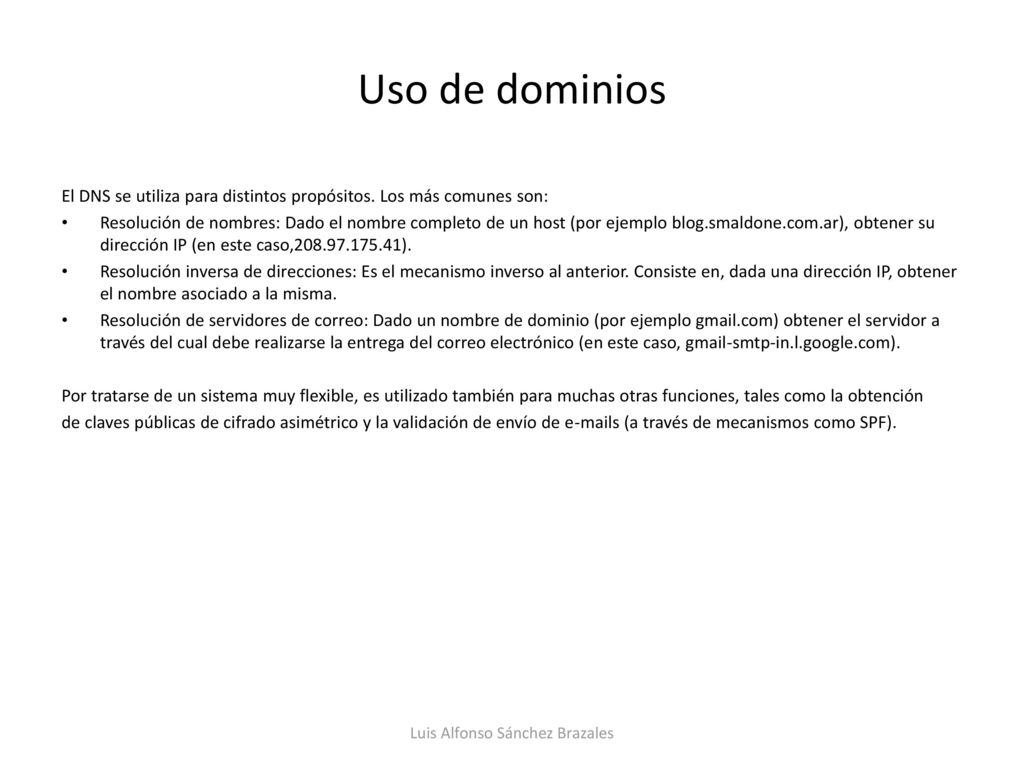 Uso de dominios

El DNS se utiliza para distintos propósitos. Los más comunes son:

• Resolución de nombres: Dado el nombre completo de un host (por ejemplo blog.smaldone.com.ar), obtener su dirección IP (en este caso,208.97.175.41).
• Resolución inversa de direcciones: Es el mecanismo inverso al anterior. Consiste en, dada una dirección IP, obtener el nombre asociado a la misma.
• Resolución de servidores de correo: Dado un nombre de dominio (por ejemplo gmail.com) obtener el servidor a través del cual debe realizarse la entrega del correo electrónico (en este caso, gmail-smtp-in.l.google.com).

Por tratarse de un sistema muy flexible, es utilizado también para muchas otras funciones, tales como la obtención de claves públicas de cifrado asimétrico y la validación de envío de e-mails (a través de mecanismos como SPF).

Luis Alfonso Sánchez Brazales